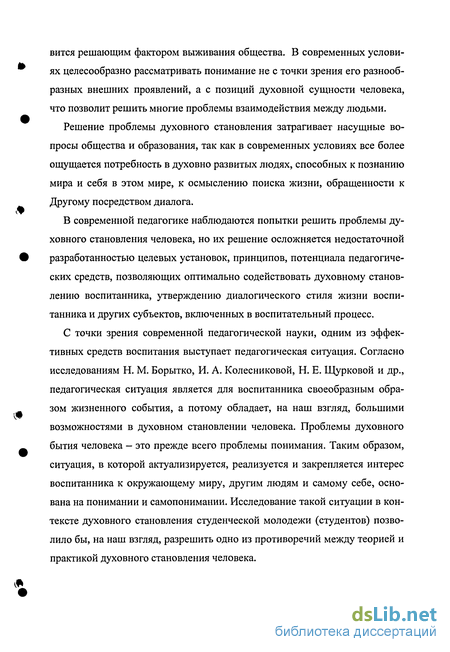 вится решающим фактором выживания общества. В современных условиях целесообразно рассматривать понимание не с точки зрения его разнообразных внешних проявлений, а с позиций духовной сущности человека, что позволит решить многие проблемы взаимодействия между людьми.

Решение проблемы духовного становления затрагивает насущные вопросы общества и образования, так как в современных условиях все более ощущается потребность в духовно развитых людях, способных к познанию мира и себя в этом мире, к осмыслению поиска жизни, обращенности к Другому посредством диалога.

В современной педагогике наблюдаются попытки решить проблемы духовного становления человека, но их решение осложняется недостаточной разработанностью целевых установок, принципов, потенциала педагогических средств, позволяющих оптимально содействовать духовному становлению воспитанника, утверждению диалогического стиля жизни воспитанника и других субъектов, включенных в воспитательный процесс.

С точки зрения современной педагогической науки, одним из эффективных средств воспитания выступает педагогическая ситуация. Согласно исследованиям Н. М. Борытко, И. А. Колесниковой, Н. Е. Щурковой и др., педагогическая ситуация является для воспитанника своеобразным образом жизненного события, а потому обладает, на наш взгляд, большими возможностями в духовном становлении человека. Проблемы духовного бытия человека – это прежде всего проблемы понимания. Таким образом, ситуация, в которой актуализируется, реализуется и закрепляется интерес воспитанника к окружающему миру, другим людям и самому себе, основана на понимании и самопонимании. Исследование такой ситуации в контексте духовного становления студенческой молодежи (студентов) позволило бы, на наш взгляд, разрешить одно из противоречий между теорией и практикой духовного становления человека.

dsLib.net
библиотека диссертаций